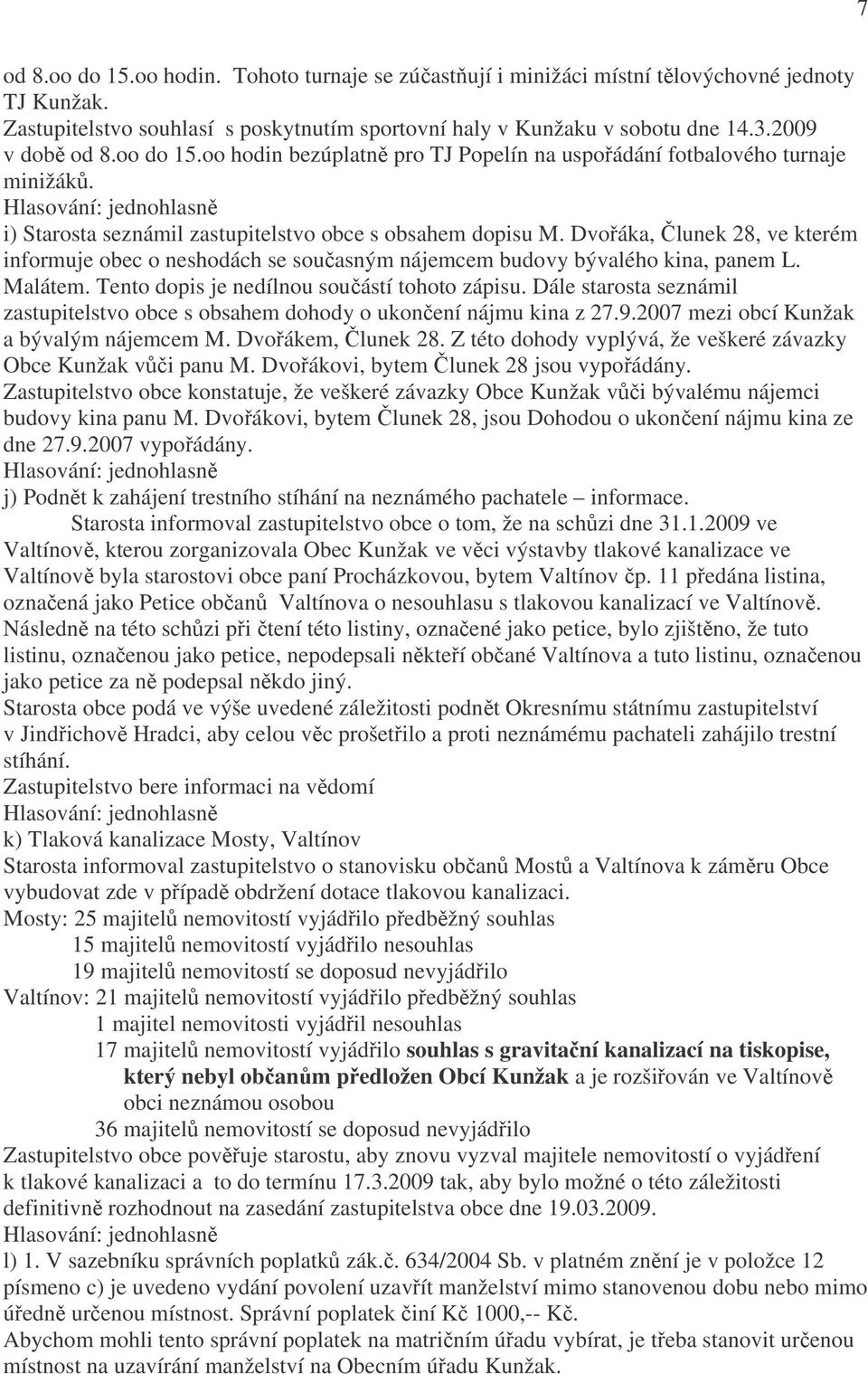 7

od 8.oo do 15.oo hodin. Tohoto turnaje se zúčastňují i minižáci místní tělovýchovné jednoty TJ Kunžak.
Zastupitelstvo souhlasí s poskytnutím sportovní haly v Kunžaku v sobotu dne 14.3.2009 v době od 8.oo do 15.oo hodin bezúplatně pro TJ Popelín na uspořádání fotbalového turnaje minižáků.
Hlasování: jednohlasně
i) Starosta seznámil zastupitelstvo obce s obsahem dopisu M. Dvořáka, Člunek 28, ve kterém informuje obec o neshodách se současným nájemcem budovy bývalého kina, panem L. Malátem. Tento dopis je nedílnou součástí tohoto zápisu. Dále starosta seznámil zastupitelstvo obce s obsahem dohody o ukončení nájmu kina z 27.9.2007 mezi obcí Kunžak a bývalým nájemcem M. Dvořákem, Člunek 28. Z této dohody vyplývá, že veškeré závazky Obce Kunžak vůči panu M. Dvořákovi, bytem Člunek 28 jsou vypořádány.
Zastupitelstvo obce konstatuje, že veškeré závazky Obce Kunžak vůči bývalému nájemci budovy kina panu M. Dvořákovi, bytem Člunek 28, jsou Dohodou o ukončení nájmu kina ze dne 27.9.2007 vypořádány.
Hlasování: jednohlasně
j) Podnět k zahájení trestního stíhání na neznámého pachatele – informace.
Starosta informoval zastupitelstvo obce o tom, že na schůzi dne 31.1.2009 ve Valtínově, kterou zorganizovala Obec Kunžak ve věci výstavby tlakové kanalizace ve Valtínově byla starostovi obce paní Procházkovou, bytem Valtínov čp. 11 předána listina, označená jako Petice občanů Valtínova o nesouhlasu s tlakovou kanalizací ve Valtínově. Následně na této schůzi při čtení této listiny, označené jako petice, bylo zjištěno, že tuto listinu, označenou jako petice, nepodepsali někteří občané Valtínova a tuto listinu, označenou jako petice za ně podepsal někdo jiný.
Starosta obce podá ve výše uvedené záležitosti podnět Okresnímu státnímu zastupitelství v Jindřichově Hradci, aby celou věc prošetřilo a proti neznámému pachateli zahájilo trestní stíhání.
Zastupitelstvo bere informaci na vědomí
Hlasování: jednohlasně
k) Tlaková kanalizace Mosty, Valtínov
Starosta informoval zastupitelstvo o stanovisku občanů Mostů a Valtínova k záměru Obce vybudovat zde v případě obdržení dotace tlakovou kanalizaci.
Mosty: 25 majitelů nemovitostí vyjádřilo předběžný souhlas
15 majitelů nemovitostí vyjádřilo nesouhlas
19 majitelů nemovitostí se doposud nevyjádřilo
Valtínov: 21 majitelů nemovitostí vyjádřilo předběžný souhlas
1 majitel nemovitosti vyjádřil nesouhlas
17 majitelů nemovitostí vyjádřilo souhlas s gravitační kanalizací na tiskopise, který nebyl občanům předložen Obcí Kunžak a je rozšiřován ve Valtínově obci neznámou osobou
36 majitelů nemovitostí se doposud nevyjádřilo
Zastupitelstvo obce pověřuje starostu, aby znovu vyzval majitele nemovitostí o vyjádření k tlakové kanalizaci a to do termínu 17.3.2009 tak, aby bylo možné o této záležitosti definitivně rozhodnout na zasedání zastupitelstva obce dne 19.03.2009.
Hlasování: jednohlasně
l) 1. V sazebníku správních poplatků zák.č. 634/2004 Sb. v platném znění je v položce 12 písmeno c) je uvedeno vydání povolení uzavřít manželství mimo stanovenou dobu nebo mimo úředně určenou místnost. Správní poplatek činí Kč 1000,-- Kč.
Abychom mohli tento správní poplatek na matričním úřadu vybírat, je třeba stanovit určenou místnost na uzavírání manželství na Obecním úřadu Kunžak.